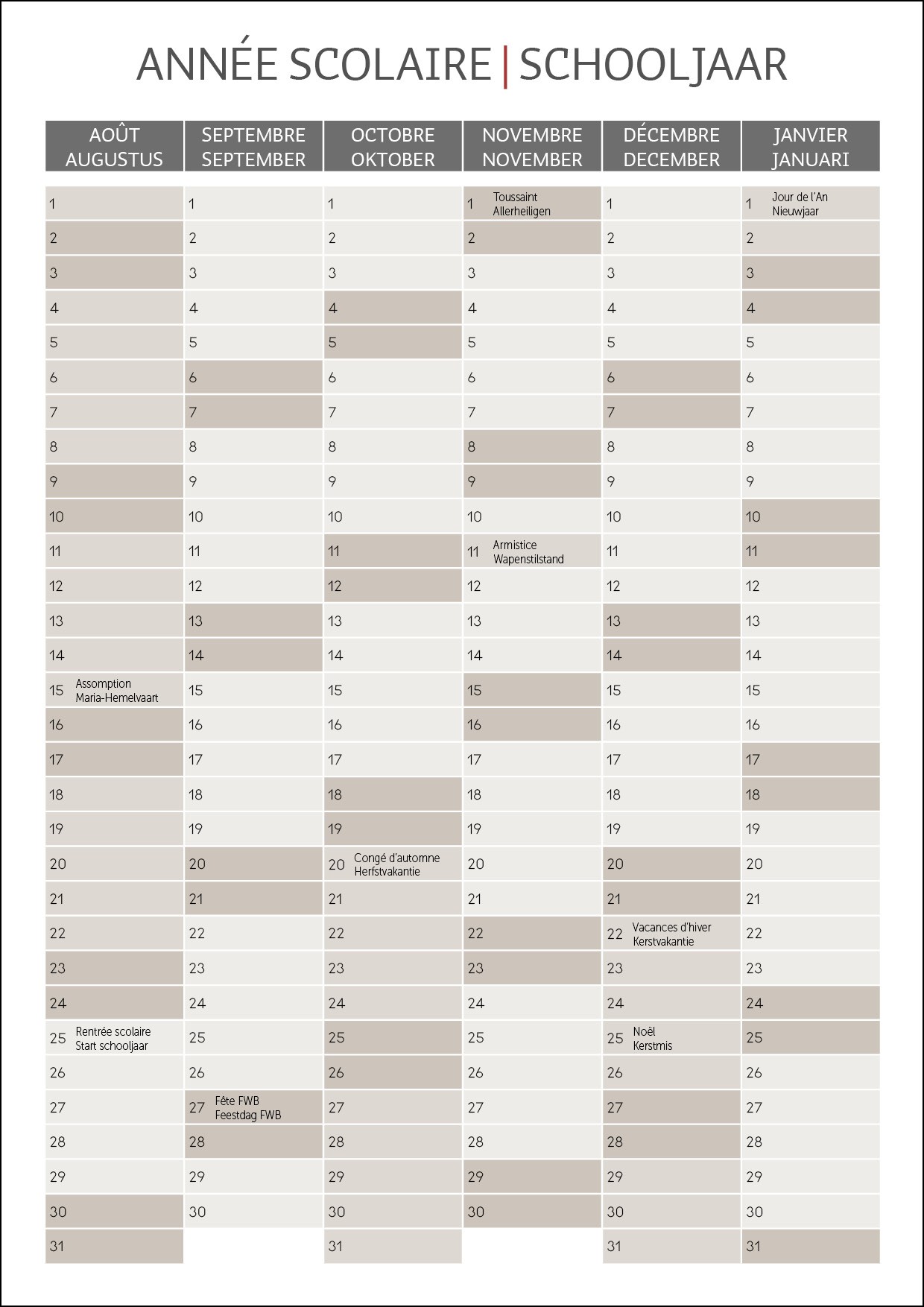 ANNÉE SCOLAIRE | SCHOOLJAAR

| AOÛT AUGUSTUS | SEPTEMBRE SEPTEMBER | OCTOBRE OKTOBER | NOVEMBRE NOVEMBER | DÉCEMBRE DECEMBER | JANVIER JANUARI |
|---|---|---|---|---|---|
| 1 | 1 | 1 | 1 Toussaint Allerheiligen | 1 | 1 Jour de l'An Nieuwjaar |
| 2 | 2 | 2 | 2 | 2 | 2 |
| 3 | 3 | 3 | 3 | 3 | 3 |
| 4 | 4 | 4 | 4 | 4 | 4 |
| 5 | 5 | 5 | 5 | 5 | 5 |
| 6 | 6 | 6 | 6 | 6 | 6 |
| 7 | 7 | 7 | 7 | 7 | 7 |
| 8 | 8 | 8 | 8 | 8 | 8 |
| 9 | 9 | 9 | 9 | 9 | 9 |
| 10 | 10 | 10 | 10 | 10 | 10 |
| 11 | 11 | 11 | 11 Armistice Wapenstilstand | 11 | 11 |
| 12 | 12 | 12 | 12 | 12 | 12 |
| 13 | 13 | 13 | 13 | 13 | 13 |
| 14 | 14 | 14 | 14 | 14 | 14 |
| 15 Assomption Maria-Hemelvaart | 15 | 15 | 15 | 15 | 15 |
| 16 | 16 | 16 | 16 | 16 | 16 |
| 17 | 17 | 17 | 17 | 17 | 17 |
| 18 | 18 | 18 | 18 | 18 | 18 |
| 19 | 19 | 19 | 19 | 19 | 19 |
| 20 | 20 | 20 Congé d'automne Herfstvakantie | 20 | 20 | 20 |
| 21 | 21 | 21 | 21 | 21 | 21 |
| 22 | 22 | 22 | 22 | 22 Vacances d'hiver Kerstvakantie | 22 |
| 23 | 23 | 23 | 23 | 23 | 23 |
| 24 | 24 | 24 | 24 | 24 | 24 |
| 25 Rentrée scolaire Start schooljaar | 25 | 25 | 25 | 25 Noël Kerstmis | 25 |
| 26 | 26 | 26 | 26 | 26 | 26 |
| 27 | 27 Fête FWB Feestdag FWB | 27 | 27 | 27 | 27 |
| 28 | 28 | 28 | 28 | 28 | 28 |
| 29 | 29 | 29 | 29 | 29 | 29 |
| 30 | 30 | 30 | 30 | 30 | 30 |
| 31 | | 31 | | 31 | 31 |